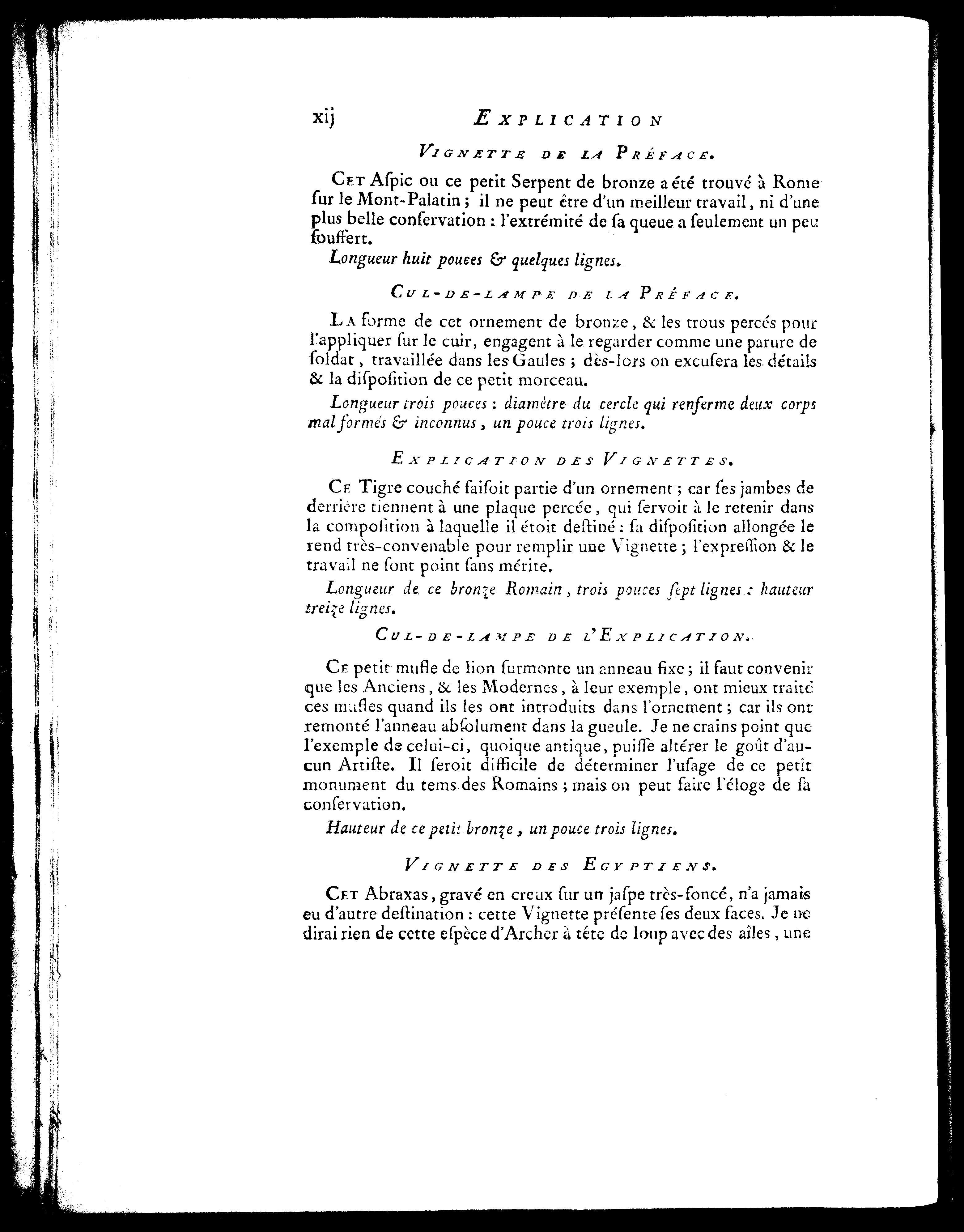 xij EXPLICATION

VIGNETTE DE LA PRÉFACE.

CET Aſpic ou ce petit Serpent de bronze a été trouvé à Rome ſur le Mont-Palatin ; il ne peut être d'un meilleur travail, ni d'une plus belle conſervation : l'extrémité de ſa queue a ſeulement un peu ſouffert.

Longueur huit pouces & quelques lignes.

CUL-DE-LAMPE DE LA PRÉFACE.

LA forme de cet ornement de bronze, & les trous percés pour l'appliquer ſur le cuir, engagent à le regarder comme une parure de ſoldat, travaillée dans les Gaules ; dès-lors on excuſera les détails & la diſpoſition de ce petit morceau.

Longueur trois pouces : diamètre du cercle qui renferme deux corps mal formés & inconnus, un pouce trois lignes.

EXPLICATION DES VIGNETTES.

CE Tigre couché faiſoit partie d'un ornement ; car ſes jambes de derrière tiennent à une plaque percée, qui ſervoit à le retenir dans la compoſition à laquelle il étoit deſtiné : ſa diſpoſition allongée le rend très-convenable pour remplir une Vignette ; l'expreſſion & le travail ne ſont point ſans mérite.

Longueur de ce bronze Romain, trois pouces ſept lignes : hauteur treize lignes.

CUL-DE-LAMPE DE L'EXPLICATION.

CE petit mufle de lion ſurmonte un anneau fixe ; il faut convenir que les Anciens, & les Modernes, à leur exemple, ont mieux traité ces mufles quand ils les ont introduits dans l'ornement ; car ils ont remonté l'anneau abſolument dans la gueule. Je ne crains point que l'exemple de celui-ci, quoique antique, puiſſe altérer le goût d'aucun Artiſte. Il ſeroit difficile de déterminer l'uſage de ce petit monument du tems des Romains ; mais on peut faire l'éloge de ſa conſervation.

Hauteur de ce petit bronze, un pouce trois lignes.

VIGNETTE DES EGYPTIENS.

CET Abraxas, gravé en creux ſur un jaſpe très-foncé, n'a jamais eu d'autre deſtination : cette Vignette préſente ſes deux faces. Je ne dirai rien de cette eſpèce d'Archer à tête de loup avec des aîles, une